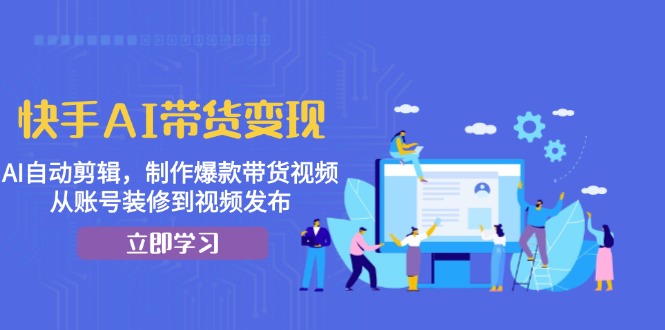 快手AI带货变现

AI自动剪辑，制作爆款带货视频
从账号装修到视频发布

立即学习